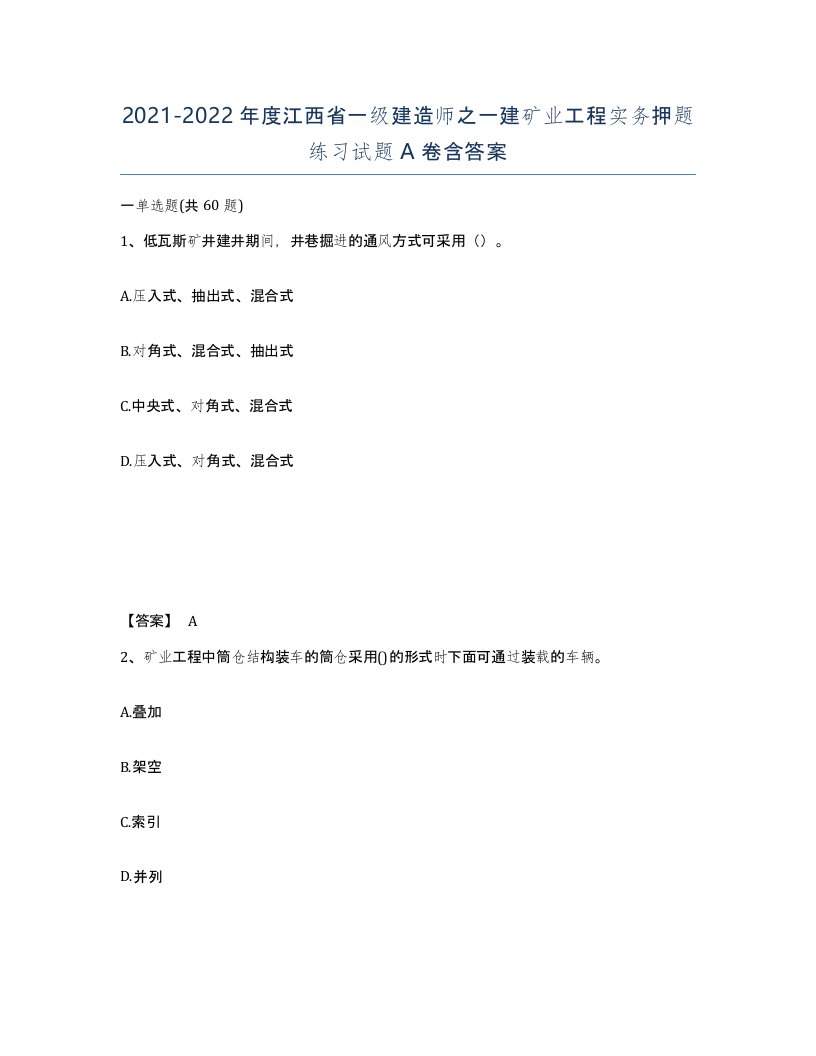 2021-2022年度江西省一级建造师之一建矿业工程实务押题练习试题A卷含答案

一单选题(共60题)

1、低瓦斯矿井建井期间，井巷掘进的通风方式可采用（）。

A.压入式、抽出式、混合式

B.对角式、混合式、抽出式

C.中央式、对角式、混合式

D.压入式、对角式、混合式

【答案】 A

2、矿业工程中筒仓结构装车的筒仓采用()的形式时下面可通过装载的车辆。

A.叠加

B.架空

C.索引

D.并列